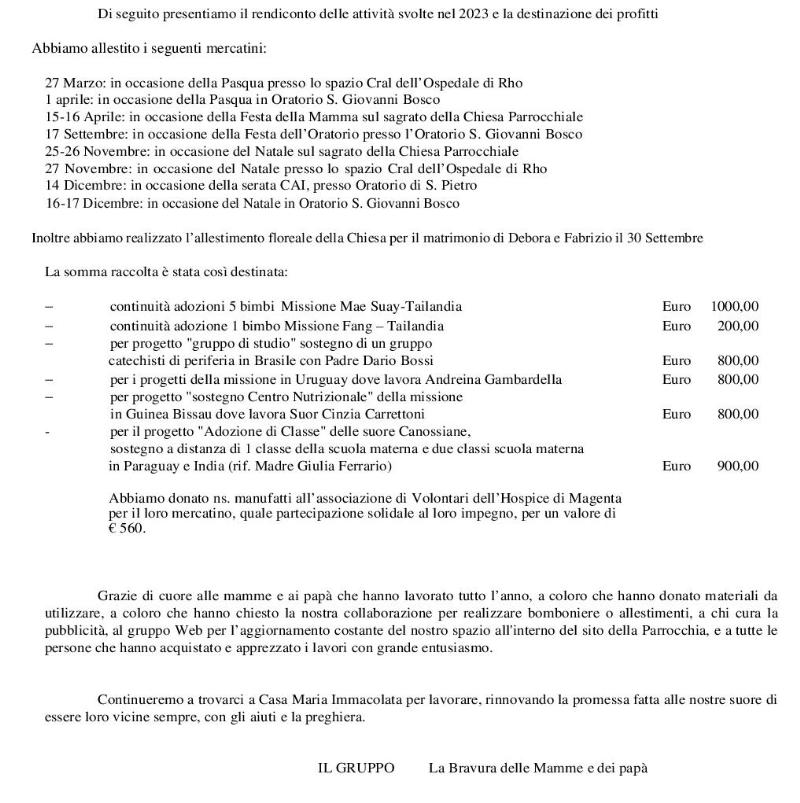 Di seguito presentiamo il rendiconto delle attività svolte nel 2023 e la destinazione dei profitti

Abbiamo allestito i seguenti mercatini:

27 Marzo: in occasione della Pasqua presso lo spazio Cral dell'Ospedale di Rho
1 aprile: in occasione della Pasqua in Oratorio S. Giovanni Bosco
15-16 Aprile: in occasione della Festa della Mamma sul sagrato della Chiesa Parrocchiale
17 Settembre: in occasione della Festa dell'Oratorio presso l'Oratorio S. Giovanni Bosco
25-26 Novembre: in occasione del Natale sul sagrato della Chiesa Parrocchiale
27 Novembre: in occasione del Natale presso lo spazio Cral dell'Ospedale di Rho
14 Dicembre: in occasione della serata CAI, presso Oratorio di S. Pietro
16-17 Dicembre: in occasione del Natale in Oratorio S. Giovanni Bosco

Inoltre abbiamo realizzato l'allestimento floreale della Chiesa per il matrimonio di Debora e Fabrizio il 30 Settembre

La somma raccolta è stata così destinata:

– continuità adozioni 5 bimbi Missione Mae Suay-Tailandia Euro 1000,00
– continuità adozione 1 bimbo Missione Fang – Tailandia Euro 200,00
– per progetto "gruppo di studio" sostegno di un gruppo catechisti di periferia in Brasile con Padre Dario Bossi Euro 800,00
– per i progetti della missione in Uruguay dove lavora Andreina Gambardella Euro 800,00
– per progetto "sostegno Centro Nutrizionale" della missione in Guinea Bissau dove lavora Suor Cinzia Carrettoni Euro 800,00
- per il progetto "Adozione di Classe" delle suore Canossiane, sostegno a distanza di 1 classe della scuola materna e due classi scuola materna in Paraguay e India (rif. Madre Giulia Ferrario) Euro 900,00

Abbiamo donato ns. manufatti all'associazione di Volontari dell'Hospice di Magenta per il loro mercatino, quale partecipazione solidale al loro impegno, per un valore di € 560.

Grazie di cuore alle mamme e ai papà che hanno lavorato tutto l'anno, a coloro che hanno donato materiali da utilizzare, a coloro che hanno chiesto la nostra collaborazione per realizzare bomboniere o allestimenti, a chi cura la pubblicità, al gruppo Web per l'aggiornamento costante del nostro spazio all'interno del sito della Parrocchia, e a tutte le persone che hanno acquistato e apprezzato i lavori con grande entusiasmo.

Continueremo a trovarci a Casa Maria Immacolata per lavorare, rinnovando la promessa fatta alle nostre suore di essere loro vicine sempre, con gli aiuti e la preghiera.

IL GRUPPO La Bravura delle Mamme e dei papà